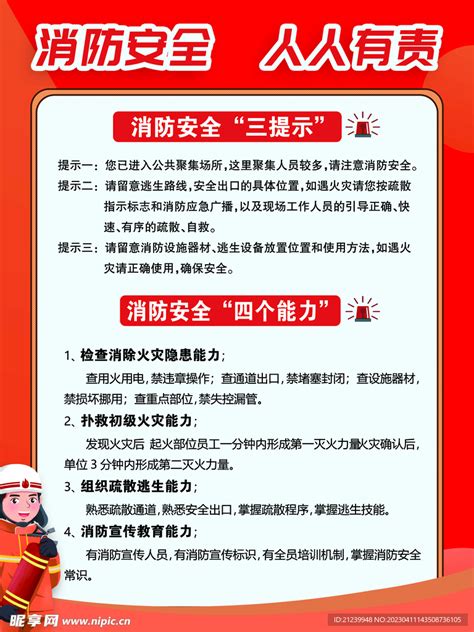 消防安全　人人有责

消防安全“三提示”

提示一：您已进入公共聚集场所，这里聚集人员较多，请注意消防安全。

提示二：请留意逃生路线，安全出口的具体位置，如遇火灾请您按疏散指示标志和消防应急广播，以及现场工作人员的引导正确、快速、有序的疏散、自救。

提示三：请留意消防设施器材、逃生设备放置位置和使用方法，如遇火灾请正确使用，确保安全。

消防安全“四个能力”

1、检查消除火灾隐患能力；

查用火用电，禁违章操作；查通道出口，禁堵塞封闭；查设施器材，禁损坏挪用；查重点部位，禁失控漏管。

2、扑救初级火灾能力；

发现火灾后 起火部位员工一分钟内形成第一灭火力量火灾确认后，单位 3 分钟内形成第二灭火力量。

3、组织疏散逃生能力；

熟悉疏散通道，熟悉安全出口，掌握疏散程序，掌握逃生技能。

4、消防宣传教育能力；

有消防宣传人员，有消防宣传标识，有全员培训机制，掌握消防安全常识。

昵享网 www.nipic.cn

ID:21239948 NO:20230411143508736105